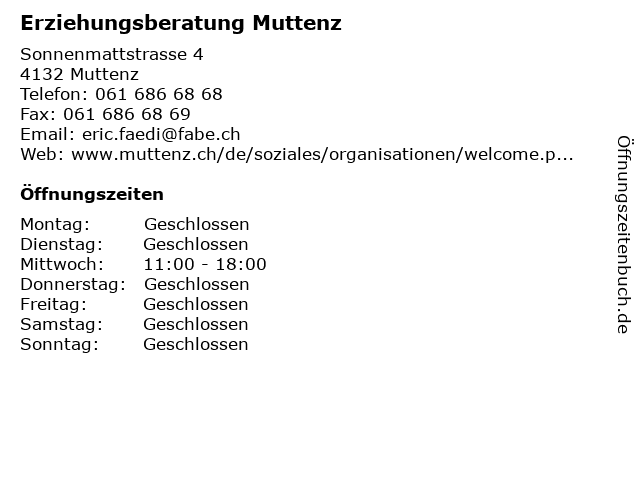 Erziehungsberatung Muttenz

Sonnenmattstrasse 4
4132 Muttenz
Telefon: 061 686 68 68
Fax: 061 686 68 69
Email: eric.faedi@fabe.ch
Web: www.muttenz.ch/de/soziales/organisationen/welcome.p...

Öffnungszeiten

| Montag: | Geschlossen |
|---|---|
| Dienstag: | Geschlossen |
| Mittwoch: | 11:00 - 18:00 |
| Donnerstag: | Geschlossen |
| Freitag: | Geschlossen |
| Samstag: | Geschlossen |
| Sonntag: | Geschlossen |

Öffnungszeitenbuch.de